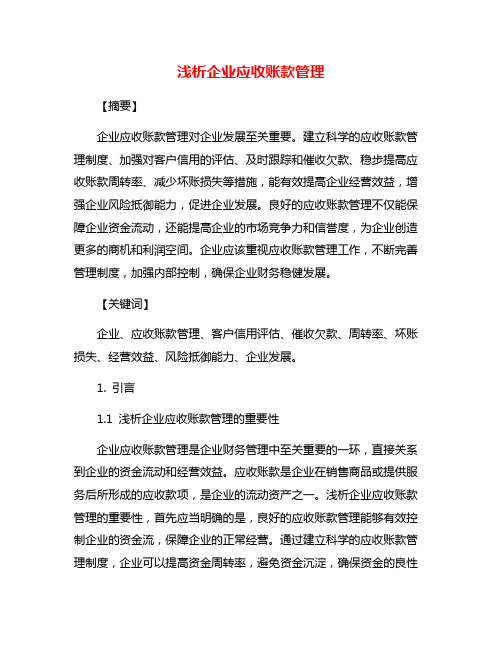 浅析企业应收账款管理

【摘要】

企业应收账款管理对企业发展至关重要。建立科学的应收账款管理制度、加强对客户信用的评估、及时跟踪和催收欠款、稳步提高应收账款周转率、减少坏账损失等措施，能有效提高企业经营效益，增强企业风险抵御能力，促进企业发展。良好的应收账款管理不仅能保障企业资金流动，还能提高企业的市场竞争力和信誉度，为企业创造更多的商机和利润空间。企业应该重视应收账款管理工作，不断完善管理制度，加强内部控制，确保企业财务稳健发展。

【关键词】

企业、应收账款管理、客户信用评估、催收欠款、周转率、坏账损失、经营效益、风险抵御能力、企业发展。

1. 引言

1.1 浅析企业应收账款管理的重要性

企业应收账款管理是企业财务管理中至关重要的一环，直接关系到企业的资金流动和经营效益。应收账款是企业在销售商品或提供服务后所形成的应收款项，是企业的流动资产之一。浅析企业应收账款管理的重要性，首先应当明确的是，良好的应收账款管理能够有效控制企业的资金流，保障企业的正常经营。通过建立科学的应收账款管理制度，企业可以提高资金周转率，避免资金沉淀，确保资金的良性